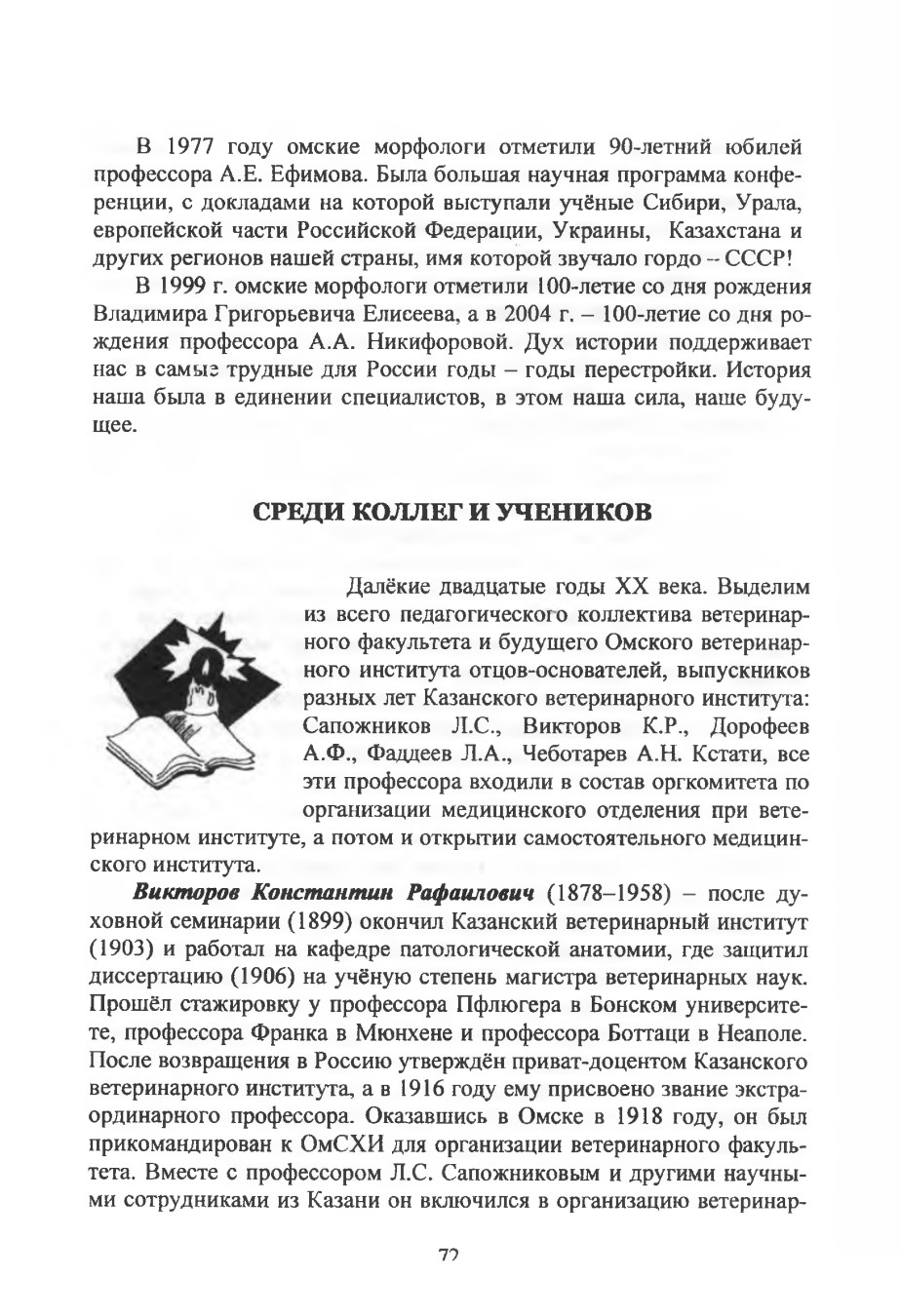 В 1977 году омские морфологи отметили 90-летний юбилей профессора А.Е. Ефимова. Была большая научная программа конференции, с докладами на которой выступали учёные Сибири, Урала, европейской части Российской Федерации, Украины, Казахстана и других регионов нашей страны, имя которой звучало гордо – СССР!

В 1999 г. омские морфологи отметили 100-летие со дня рождения Владимира Григорьевича Елисеева, а в 2004 г. – 100-летие со дня рождения профессора А.А. Никифоровой. Дух истории поддерживает нас в самые трудные для России годы – годы перестройки. История наша была в единении специалистов, в этом наша сила, наше будущее.

СРЕДИ КОЛЛЕГ И УЧЕНИКОВ

Далёкие двадцатые годы XX века. Выделим из всего педагогического коллектива ветеринарного факультета и будущего Омского ветеринарного института отцов-основателей, выпускников разных лет Казанского ветеринарного института: Сапожников Л.С., Викторов К.Р., Дорофеев А.Ф., Фаддеев Л.А., Чеботарев А.Н. Кстати, все эти профессора входили в состав оргкомитета по организации медицинского отделения при ветеринарном институте, а потом и открытии самостоятельного медицинского института.

Викторов Константин Рафаилович (1878–1958) – после духовной семинарии (1899) окончил Казанский ветеринарный институт (1903) и работал на кафедре патологической анатомии, где защитил диссертацию (1906) на учёную степень магистра ветеринарных наук. Прошёл стажировку у профессора Пфлюгера в Бонском университете, профессора Франка в Мюнхене и профессора Боттаци в Неаполе. После возвращения в Россию утверждён приват-доцентом Казанского ветеринарного института, а в 1916 году ему присвоено звание экстраординарного профессора. Оказавшись в Омске в 1918 году, он был прикомандирован к ОмСХИ для организации ветеринарного факультета. Вместе с профессором Л.С. Сапожниковым и другими научными сотрудниками из Казани он включился в организацию ветеринар-

72